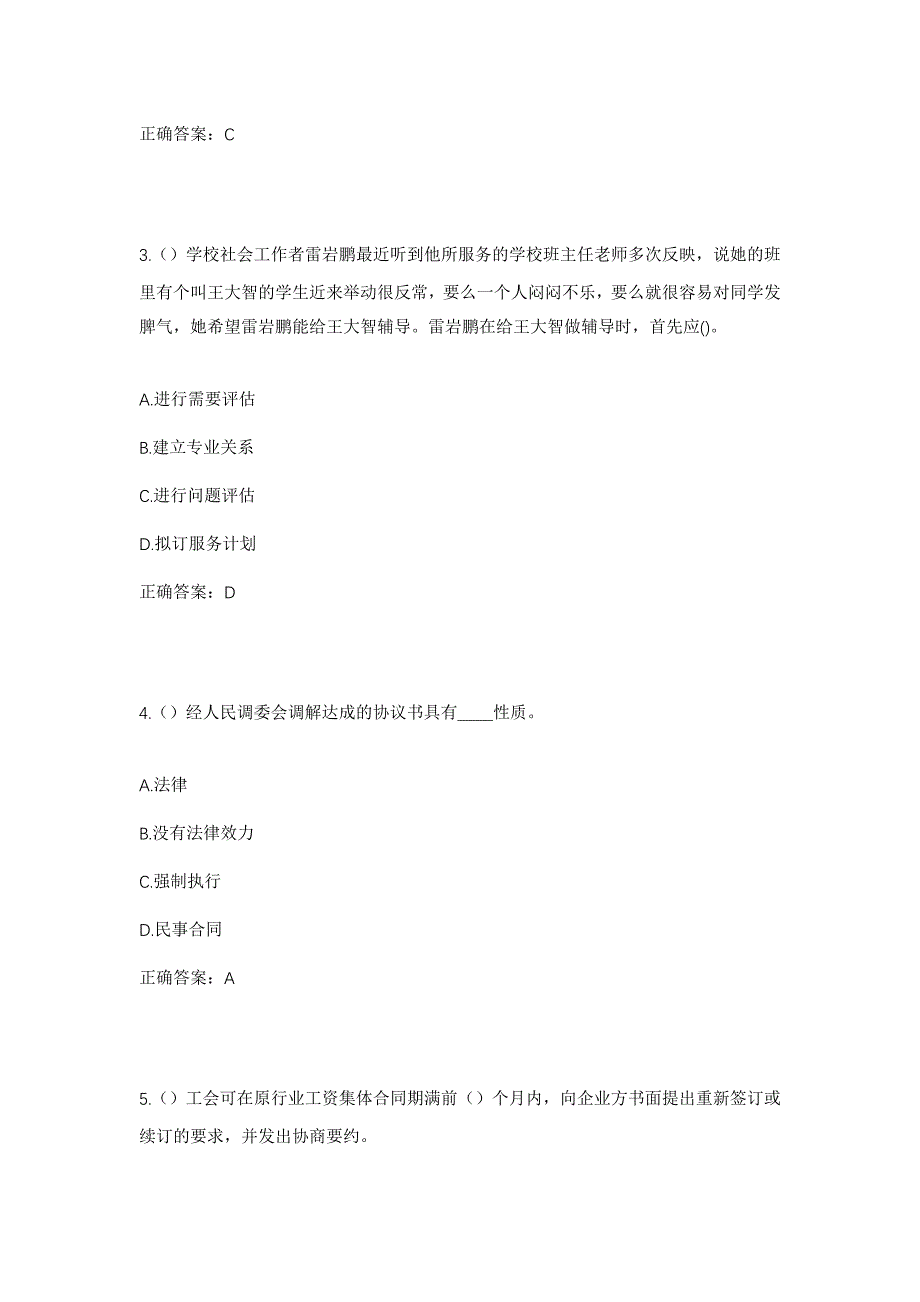 正确答案：C

3.（）学校社会工作者雷岩鹏最近听到他所服务的学校班主任老师多次反映，说她的班里有个叫王大智的学生近来举动很反常，要么一个人闷闷不乐，要么就很容易对同学发脾气，她希望雷岩鹏能给王大智辅导。雷岩鹏在给王大智做辅导时，首先应()。

A.进行需要评估

B.建立专业关系

C.进行问题评估

D.拟订服务计划

正确答案：D

4.（）经人民调委会调解达成的协议书具有____性质。

A.法律

B.没有法律效力

C.强制执行

D.民事合同

正确答案：A

5.（）工会可在原行业工资集体合同期满前（）个月内，向企业方书面提出重新签订或续订的要求，并发出协商要约。